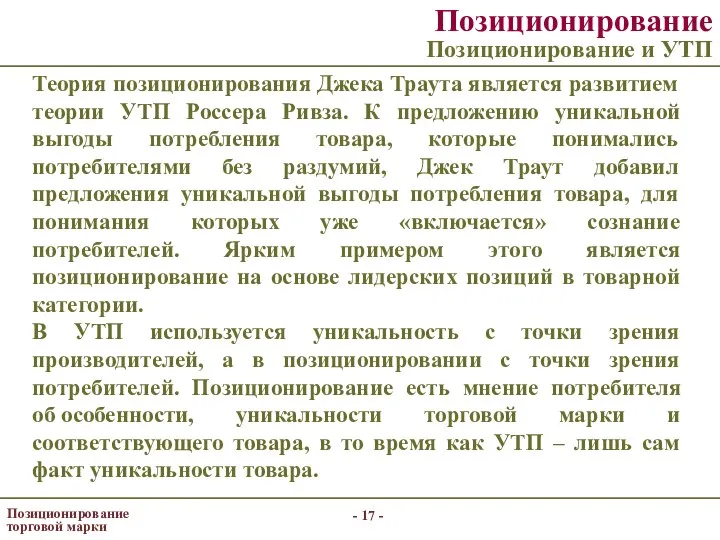 Позиционирование
Позиционирование и УТП

Теория позиционирования Джека Траута является развитием теории УТП Россера Ривза. К предложению уникальной выгоды потребления товара, которые понимались потребителями без раздумий, Джек Траут добавил предложения уникальной выгоды потребления товара, для понимания которых уже «включается» сознание потребителей. Ярким примером этого является позиционирование на основе лидерских позиций в товарной категории.

В УТП используется уникальность с точки зрения производителей, а в позиционировании с точки зрения потребителей. Позиционирование есть мнение потребителя об особенности, уникальности торговой марки и соответствующего товара, в то время как УТП – лишь сам факт уникальности товара.

Позиционирование торговой марки

- 17 -